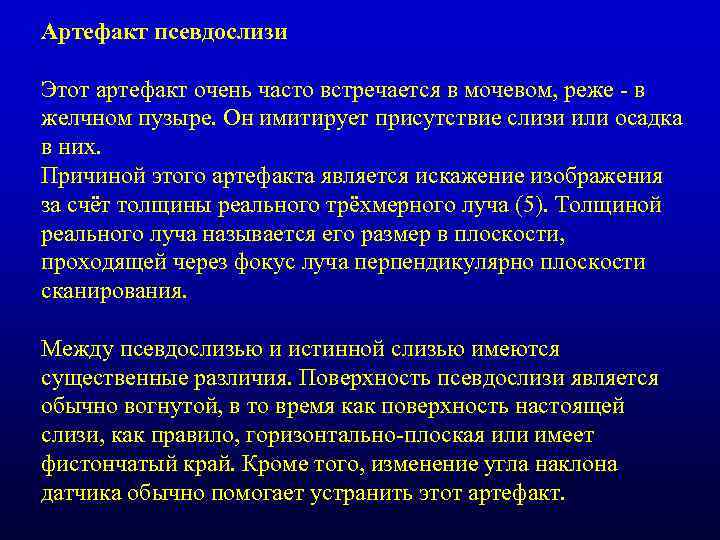 Артефакт псевдослизи

Этот артефакт очень часто встречается в мочевом, реже - в желчном пузыре. Он имитирует присутствие слизи или осадка в них.
Причиной этого артефакта является искажение изображения за счёт толщины реального трёхмерного луча (5). Толщиной реального луча называется его размер в плоскости, проходящей через фокус луча перпендикулярно плоскости сканирования.

Между псевдослизью и истинной слизью имеются существенные различия. Поверхность псевдослизи является обычно вогнутой, в то время как поверхность настоящей слизи, как правило, горизонтально-плоская или имеет фистончатый край. Кроме того, изменение угла наклона датчика обычно помогает устранить этот артефакт.